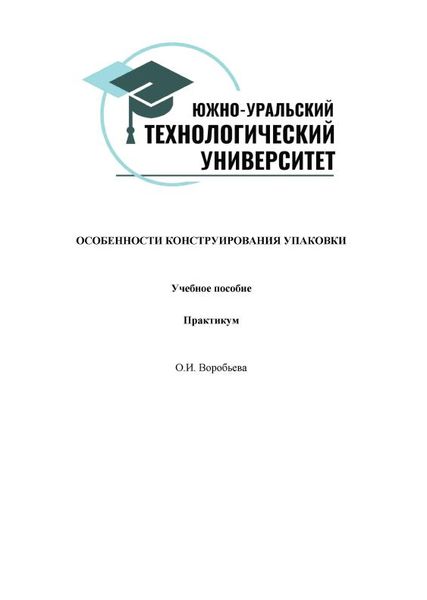 ЮЖНО-УРАЛЬСКИЙ
ТЕХНОЛОГИЧЕСКИЙ
УНИВЕРСИТЕТ

ОСОБЕННОСТИ КОНСТРУИРОВАНИЯ УПАКОВКИ

Учебное пособие

Практикум

О.И. Воробьева